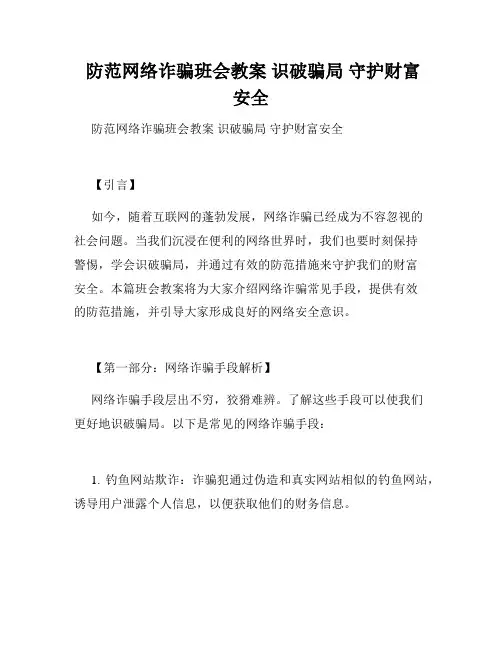 防范网络诈骗班会教案 识破骗局 守护财富安全

防范网络诈骗班会教案 识破骗局 守护财富安全

【引言】

如今，随着互联网的蓬勃发展，网络诈骗已经成为不容忽视的社会问题。当我们沉浸在便利的网络世界时，我们也要时刻保持警惕，学会识破骗局，并通过有效的防范措施来守护我们的财富安全。本篇班会教案将为大家介绍网络诈骗常见手段，提供有效的防范措施，并引导大家形成良好的网络安全意识。

【第一部分：网络诈骗手段解析】

网络诈骗手段层出不穷，狡猾难辨。了解这些手段可以使我们更好地识破骗局。以下是常见的网络诈骗手段：

1. 钓鱼网站欺诈：诈骗犯通过伪造和真实网站相似的钓鱼网站，诱导用户泄露个人信息，以便获取他们的财务信息。